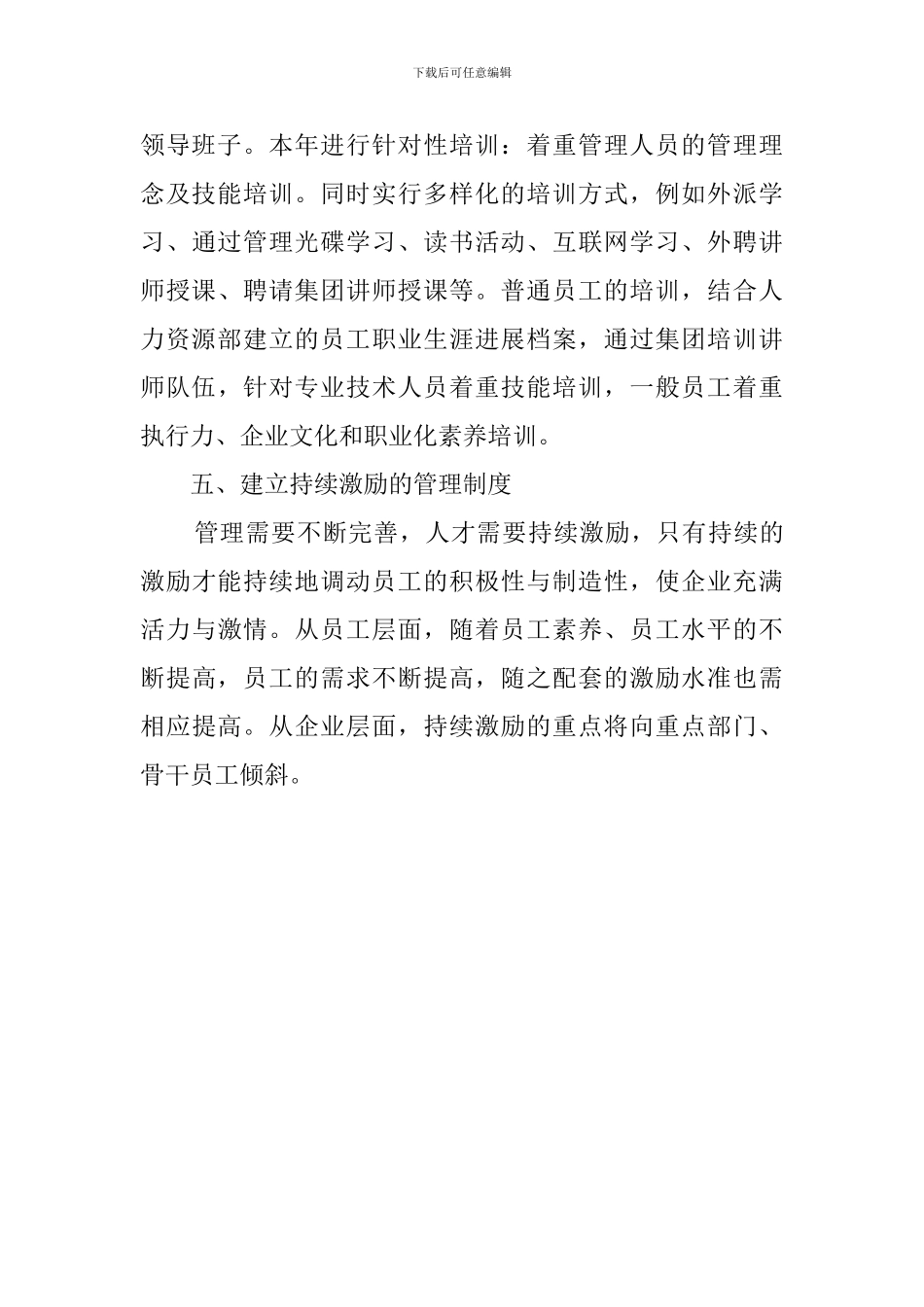 下载后可任意编辑

领导班子。本年进行针对性培训：着重管理人员的管理理念及技能培训。同时实行多样化的培训方式，例如外派学习、通过管理光碟学习、读书活动、互联网学习、外聘讲师授课、聘请集团讲师授课等。普通员工的培训，结合人力资源部建立的员工职业生涯进展档案，通过集团培训讲师队伍，针对专业技术人员着重技能培训，一般员工着重执行力、企业文化和职业化素养培训。

五、建立持续激励的管理制度

管理需要不断完善，人才需要持续激励，只有持续的激励才能持续地调动员工的积极性与制造性，使企业充满活力与激情。从员工层面，随着员工素养、员工水平的不断提高，员工的需求不断提高，随之配套的激励水准也需相应提高。从企业层面，持续激励的重点将向重点部门、骨干员工倾斜。